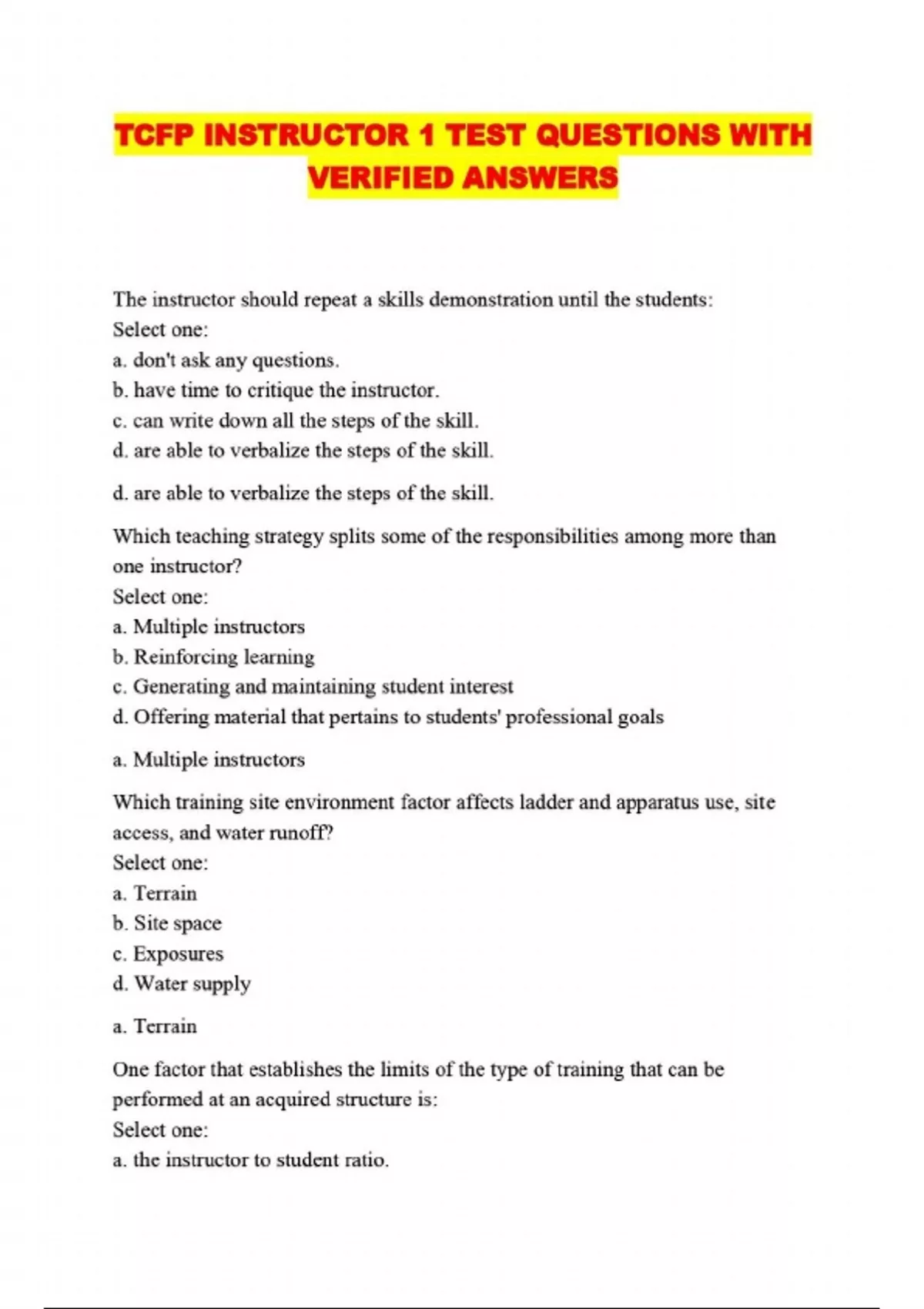 TCFP INSTRUCTOR 1 TEST QUESTIONS WITH VERIFIED ANSWERS

The instructor should repeat a skills demonstration until the students:
Select one:
a. don't ask any questions.
b. have time to critique the instructor.
c. can write down all the steps of the skill.
d. are able to verbalize the steps of the skill.

d. are able to verbalize the steps of the skill.

Which teaching strategy splits some of the responsibilities among more than one instructor?
Select one:
a. Multiple instructors
b. Reinforcing learning
c. Generating and maintaining student interest
d. Offering material that pertains to students' professional goals

a. Multiple instructors

Which training site environment factor affects ladder and apparatus use, site access, and water runoff?
Select one:
a. Terrain
b. Site space
c. Exposures
d. Water supply

a. Terrain

One factor that establishes the limits of the type of training that can be performed at an acquired structure is:
Select one:
a. the instructor to student ratio.